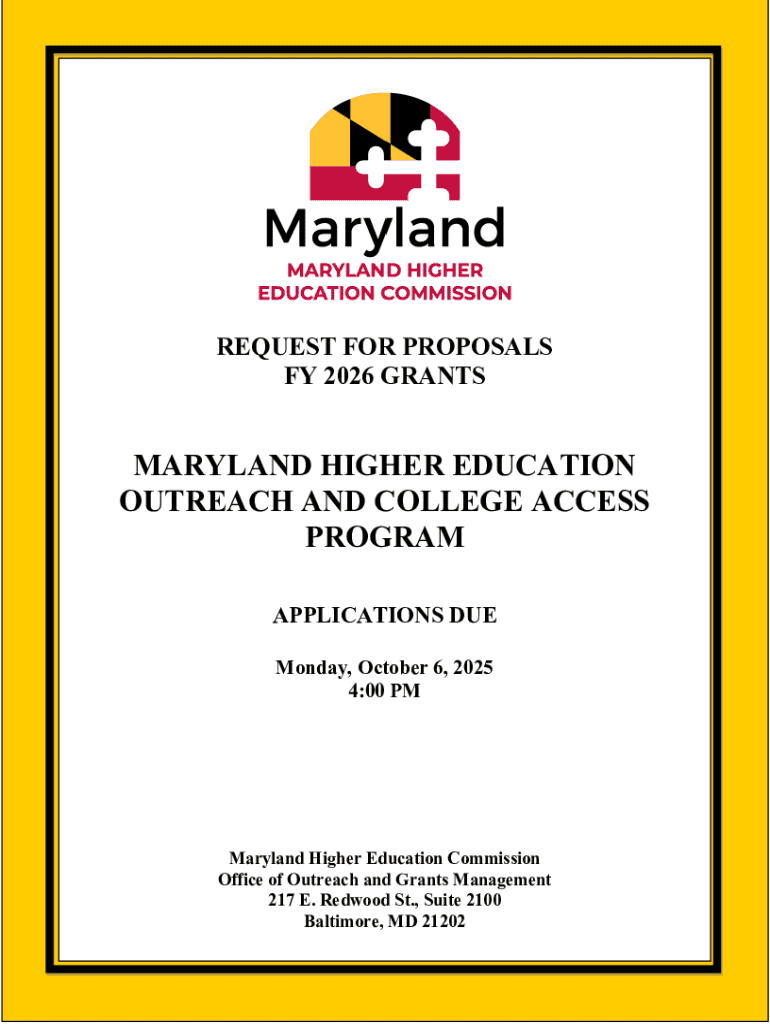 Maryland
MARYLAND HIGHER EDUCATION COMMISSION

REQUEST FOR PROPOSALS
FY 2026 GRANTS

MARYLAND HIGHER EDUCATION OUTREACH AND COLLEGE ACCESS PROGRAM

APPLICATIONS DUE

Monday, October 6, 2025
4:00 PM

Maryland Higher Education Commission
Office of Outreach and Grants Management
217 E. Redwood St., Suite 2100
Baltimore, MD 21202